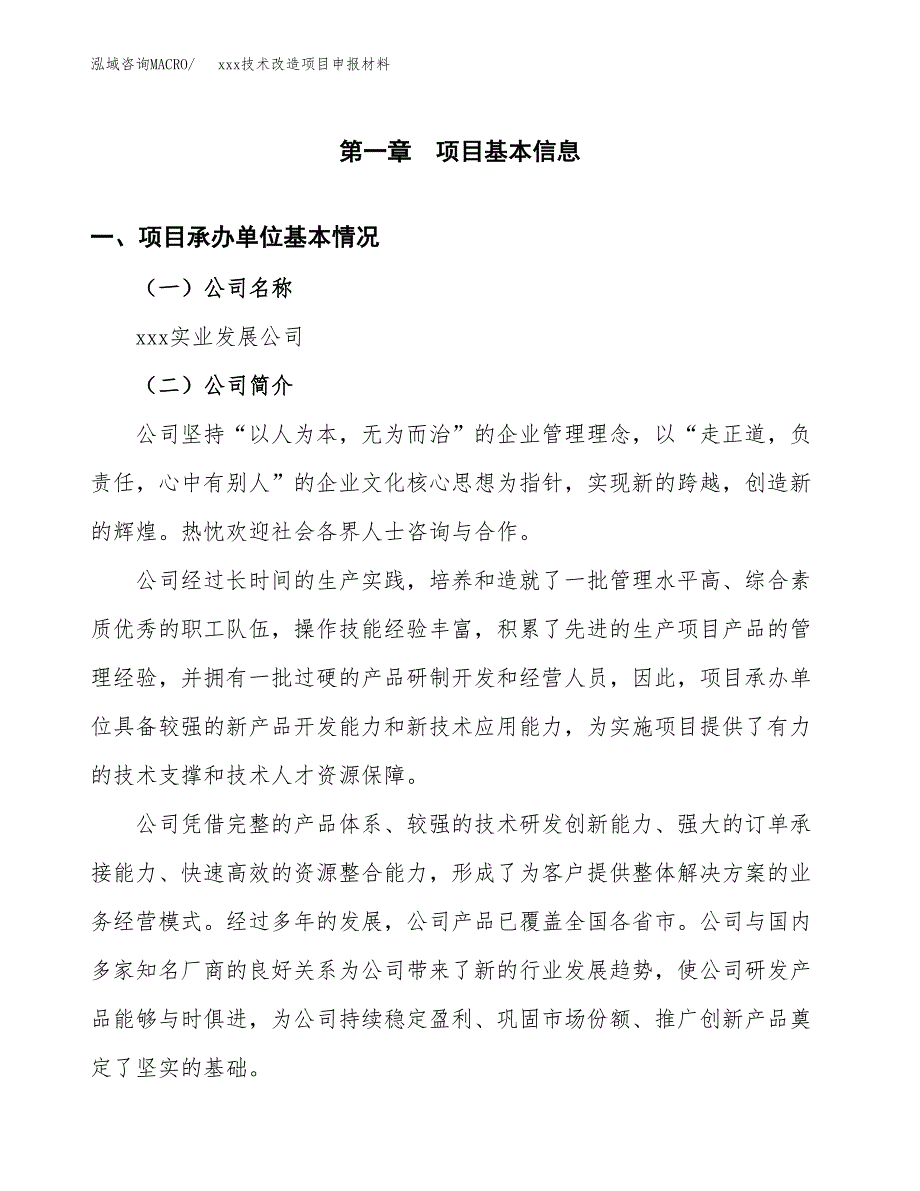 泓域咨询MACRO/　　xxx技术改造项目申报材料

第一章　项目基本信息

一、项目承办单位基本情况

（一）公司名称

xxx实业发展公司

（二）公司简介

公司坚持“以人为本，无为而治”的企业管理理念，以“走正道，负责任，心中有别人”的企业文化核心思想为指针，实现新的跨越，创造新的辉煌。热忱欢迎社会各界人士咨询与合作。

公司经过长时间的生产实践，培养和造就了一批管理水平高、综合素质优秀的职工队伍，操作技能经验丰富，积累了先进的生产项目产品的管理经验，并拥有一批过硬的产品研制开发和经营人员，因此，项目承办单位具备较强的新产品开发能力和新技术应用能力，为实施项目提供了有力的技术支撑和技术人才资源保障。

公司凭借完整的产品体系、较强的技术研发创新能力、强大的订单承接能力、快速高效的资源整合能力，形成了为客户提供整体解决方案的业务经营模式。经过多年的发展，公司产品已覆盖全国各省市。公司与国内多家知名厂商的良好关系为公司带来了新的行业发展趋势，使公司研发产品能够与时俱进，为公司持续稳定盈利、巩固市场份额、推广创新产品奠定了坚实的基础。